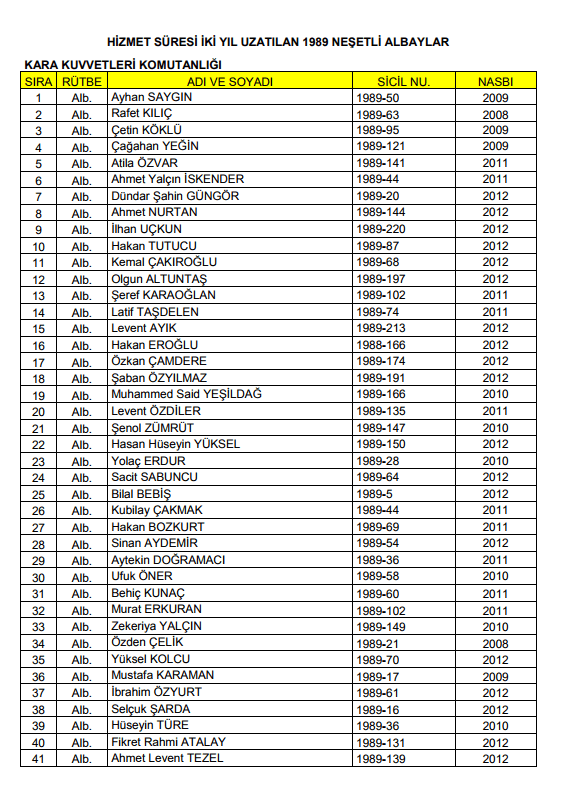 HİZMET SÜRESİ İKİ YIL UZATILAN 1989 NEŞETLİ ALBAYLAR

KARA KUVVETLERİ KOMUTANLIĞI

| SIRA | RÜTBE | ADI VE SOYADI | SİCİL NU. | NASBI |
|---|---|---|---|---|
| 1 | Alb. | Ayhan SAYGIN | 1989-50 | 2009 |
| 2 | Alb. | Rafet KILIÇ | 1989-63 | 2008 |
| 3 | Alb. | Çetin KÖKLÜ | 1989-95 | 2009 |
| 4 | Alb. | Çağahan YEĞİN | 1989-121 | 2009 |
| 5 | Alb. | Atila ÖZVAR | 1989-141 | 2011 |
| 6 | Alb. | Ahmet Yalçın İSKENDER | 1989-44 | 2011 |
| 7 | Alb. | Dündar Şahin GÜNGÖR | 1989-20 | 2012 |
| 8 | Alb. | Ahmet NURTAN | 1989-144 | 2012 |
| 9 | Alb. | İlhan UÇKUN | 1989-220 | 2012 |
| 10 | Alb. | Hakan TUTUCU | 1989-87 | 2012 |
| 11 | Alb. | Kemal ÇAKIROĞLU | 1989-68 | 2012 |
| 12 | Alb. | Olgun ALTUNTAŞ | 1989-197 | 2012 |
| 13 | Alb. | Şeref KARAOĞLAN | 1989-102 | 2011 |
| 14 | Alb. | Latif TAŞDELEN | 1989-74 | 2011 |
| 15 | Alb. | Levent AYIK | 1989-213 | 2012 |
| 16 | Alb. | Hakan EROĞLU | 1988-166 | 2012 |
| 17 | Alb. | Özkan ÇAMDERE | 1989-174 | 2012 |
| 18 | Alb. | Şaban ÖZYILMAZ | 1989-191 | 2012 |
| 19 | Alb. | Muhammed Said YEŞİLDAĞ | 1989-166 | 2010 |
| 20 | Alb. | Levent ÖZDİLER | 1989-135 | 2011 |
| 21 | Alb. | Şenol ZÜMRÜT | 1989-147 | 2010 |
| 22 | Alb. | Hasan Hüseyin YÜKSEL | 1989-150 | 2012 |
| 23 | Alb. | Yolaç ERDUR | 1989-28 | 2010 |
| 24 | Alb. | Sacit SABUNCU | 1989-64 | 2012 |
| 25 | Alb. | Bilal BEBİŞ | 1989-5 | 2012 |
| 26 | Alb. | Kubilay ÇAKMAK | 1989-44 | 2011 |
| 27 | Alb. | Hakan BOZKURT | 1989-69 | 2011 |
| 28 | Alb. | Sinan AYDEMİR | 1989-54 | 2012 |
| 29 | Alb. | Aytekin DOĞRAMACI | 1989-36 | 2011 |
| 30 | Alb. | Ufuk ÖNER | 1989-58 | 2010 |
| 31 | Alb. | Behiç KUNAÇ | 1989-60 | 2011 |
| 32 | Alb. | Murat ERKURAN | 1989-102 | 2011 |
| 33 | Alb. | Zekeriya YALÇIN | 1989-149 | 2010 |
| 34 | Alb. | Özden ÇELİK | 1989-21 | 2008 |
| 35 | Alb. | Yüksel KOLCU | 1989-70 | 2012 |
| 36 | Alb. | Mustafa KARAMAN | 1989-17 | 2009 |
| 37 | Alb. | İbrahim ÖZYURT | 1989-61 | 2012 |
| 38 | Alb. | Selçuk ŞARDA | 1989-16 | 2012 |
| 39 | Alb. | Hüseyin TÜRE | 1989-36 | 2010 |
| 40 | Alb. | Fikret Rahmi ATALAY | 1989-131 | 2012 |
| 41 | Alb. | Ahmet Levent TEZEL | 1989-139 | 2012 |